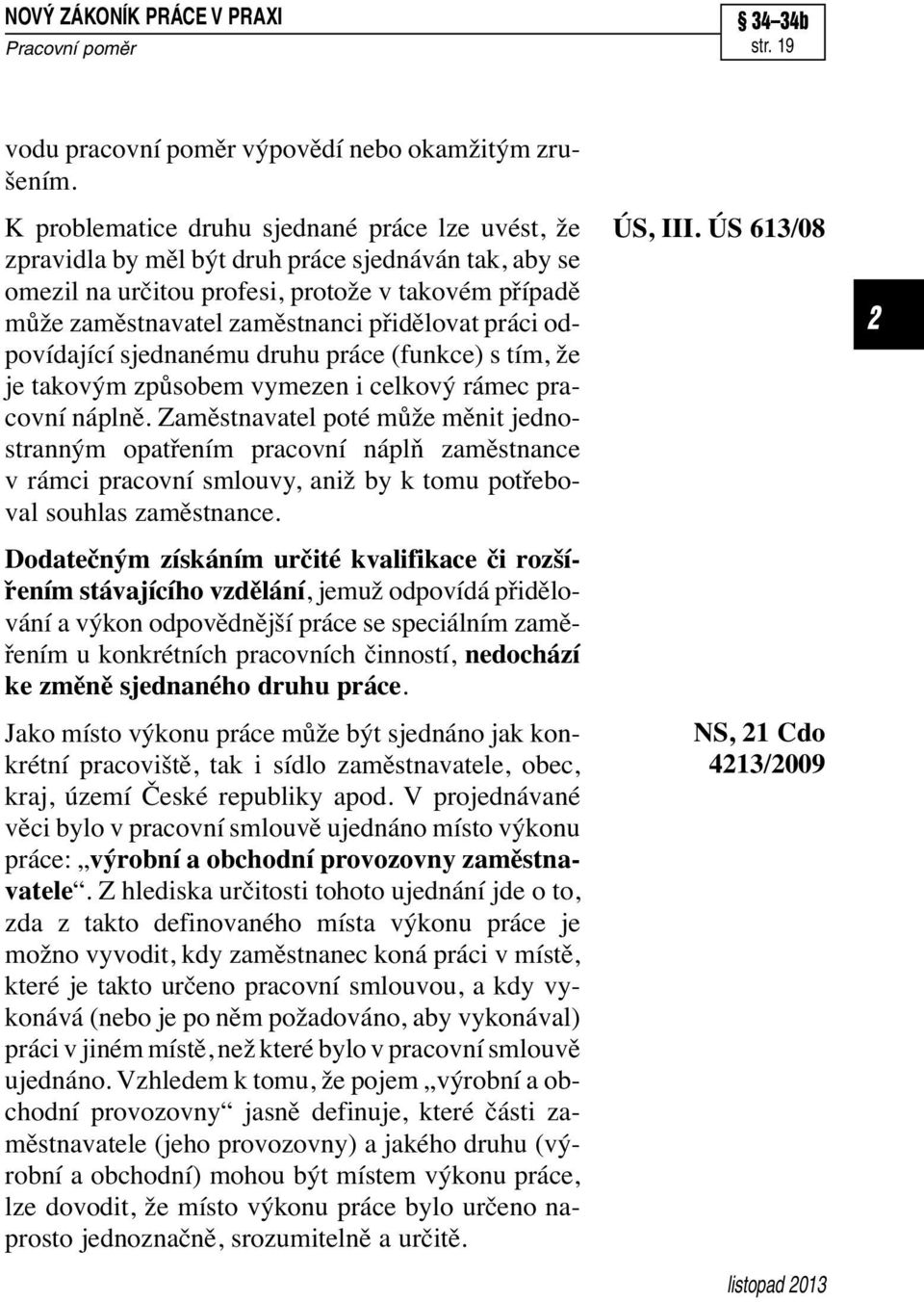 NOVÝ ZÁKONÍK PRÁCE V PRAXI
Pracovní poměr

§ 34–34b
str. 19

vodu pracovní poměr výpovědí nebo okamžitým zrušením.

K problematice druhu sjednané práce lze uvést, že zpravidla by měl být druh práce sjednáván tak, aby se omezil na určitou profesi, protože v takovém případě může zaměstnavatel zaměstnanci přidělovat práci odpovídající sjednanému druhu práce (funkce) s tím, že je takovým způsobem vymezen i celkový rámec pracovní náplně. Zaměstnavatel poté může měnit jednostranným opatřením pracovní náplň zaměstnance v rámci pracovní smlouvy, aniž by k tomu potřeboval souhlas zaměstnance.

ÚS, III. ÚS 613/08

2

Dodatečným získáním určité kvalifikace či rozšířením stávajícího vzdělání, jemuž odpovídá přidělování a výkon odpovědnější práce se speciálním zaměřením u konkrétních pracovních činností, nedochází ke změně sjednaného druhu práce.

Jako místo výkonu práce může být sjednáno jak konkrétní pracoviště, tak i sídlo zaměstnavatele, obec, kraj, území České republiky apod. V projednávané věci bylo v pracovní smlouvě ujednáno místo výkonu práce: „výrobní a obchodní provozovny zaměstnavatele“. Z hlediska určitosti tohoto ujednání jde o to, zda z takto definovaného místa výkonu práce je možno vyvodit, kdy zaměstnanec koná práci v místě, které je takto určeno pracovní smlouvou, a kdy vykonává (nebo je po něm požadováno, aby vykonával) práci v jiném místě, než které bylo v pracovní smlouvě ujednáno. Vzhledem k tomu, že pojem „výrobní a obchodní provozovny“ jasně definuje, které části zaměstnavatele (jeho provozovny) a jakého druhu (výrobní a obchodní) mohou být místem výkonu práce, lze dovodit, že místo výkonu práce bylo určeno naprosto jednoznačně, srozumitelně a určitě.

NS, 21 Cdo 4213/2009

listopad 2013